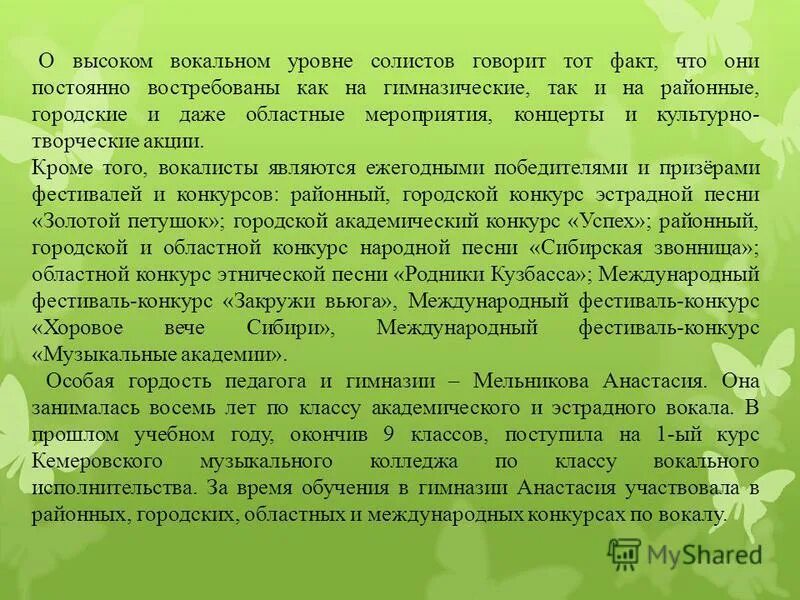 О высоком вокальном уровне солистов говорит тот факт, что они постоянно востребованы как на гимназические, так и на районные, городские и даже областные мероприятия, концерты и культурно-творческие акции.
Кроме того, вокалисты являются ежегодными победителями и призёрами фестивалей и конкурсов: районный, городской конкурс эстрадной песни «Золотой петушок»; городской академический конкурс «Успех»; районный, городской и областной конкурс народной песни «Сибирская звонница»; областной конкурс этнической песни «Родники Кузбасса»; Международный фестиваль-конкурс «Закружи вьюга», Международный фестиваль-конкурс «Хоровое вече Сибири», Международный фестиваль-конкурс «Музыкальные академии».
Особая гордость педагога и гимназии – Мельникова Анастасия. Она занималась восемь лет по классу академического и эстрадного вокала. В прошлом учебном году, окончив 9 классов, поступила на 1-ый курс Кемеровского музыкального колледжа по классу вокального исполнительства. За время обучения в гимназии Анастасия участвовала в районных, городских, областных и международных конкурсах по вокалу.

MyShared